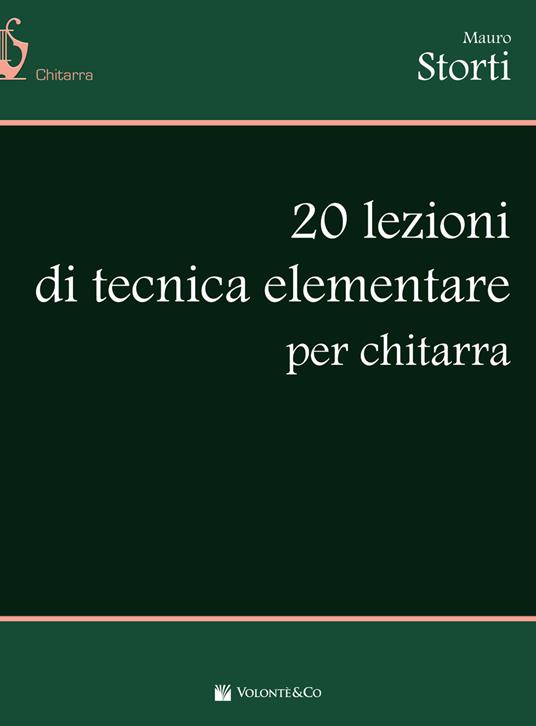 Chitarra

Mauro
Storti

20 lezioni
di tecnica elementare
per chitarra

VOLONTÈ&CO